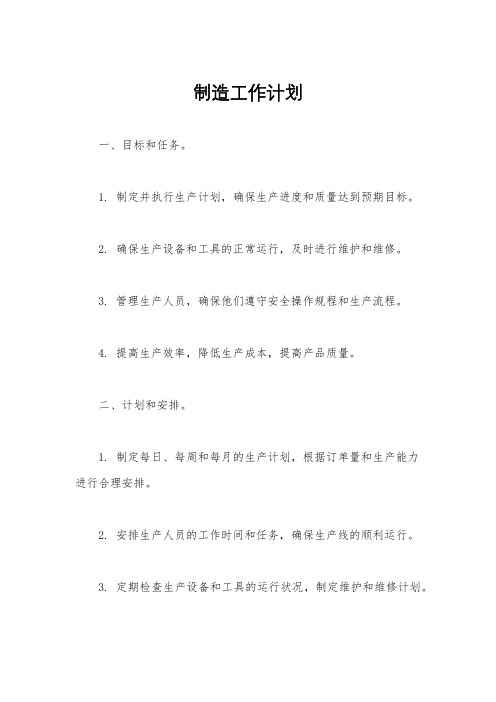 制造工作计划

一、目标和任务。

1. 制定并执行生产计划，确保生产进度和质量达到预期目标。

2. 确保生产设备和工具的正常运行，及时进行维护和维修。

3. 管理生产人员，确保他们遵守安全操作规程和生产流程。

4. 提高生产效率，降低生产成本，提高产品质量。

二、计划和安排。

1. 制定每日、每周和每月的生产计划，根据订单量和生产能力进行合理安排。

2. 安排生产人员的工作时间和任务，确保生产线的顺利运行。

3. 定期检查生产设备和工具的运行状况，制定维护和维修计划。